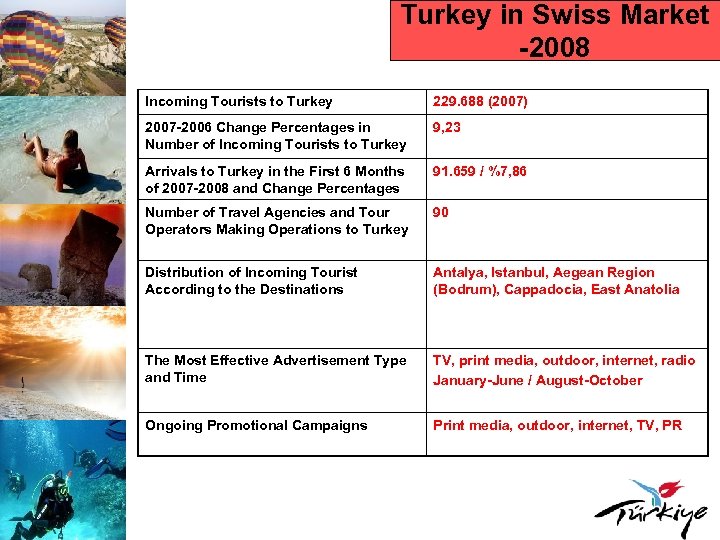 Turkey in Swiss Market -2008

| | |
|---|---|
| Incoming Tourists to Turkey | 229.688 (2007) |
| 2007-2006 Change Percentages in Number of Incoming Tourists to Turkey | 9,23 |
| Arrivals to Turkey in the First 6 Months of 2007-2008 and Change Percentages | 91.659 / %7,86 |
| Number of Travel Agencies and Tour Operators Making Operations to Turkey | 90 |
| Distribution of Incoming Tourist According to the Destinations | Antalya, Istanbul, Aegean Region (Bodrum), Cappadocia, East Anatolia |
| The Most Effective Advertisement Type and Time | TV, print media, outdoor, internet, radio January-June / August-October |
| Ongoing Promotional Campaigns | Print media, outdoor, internet, TV, PR |

Türkiye